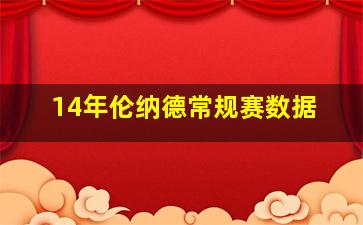 14年伦纳德常规赛数据